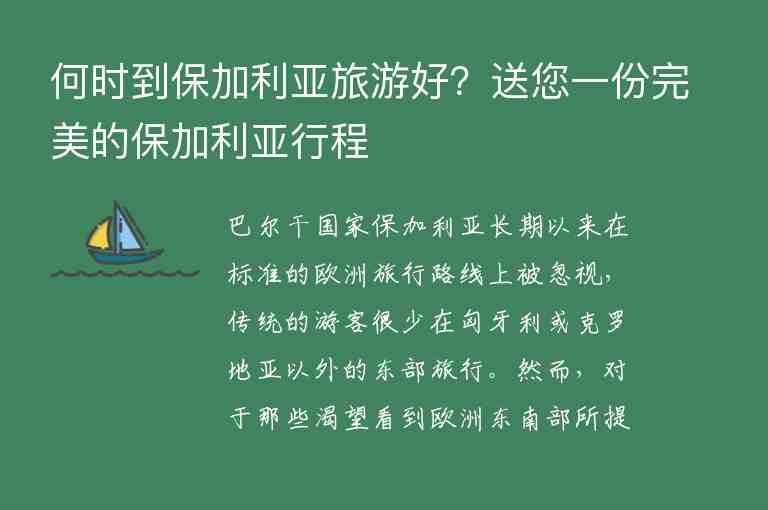 何时到保加利亚旅游好？送您一份完美的保加利亚行程

巴尔干国家保加利亚长期以来在标准的欧洲旅行路线上被忽视，传统的游客很少在匈牙利或克罗地亚以外的东部旅行。然而，对于那些渴望看到欧洲东南部所提